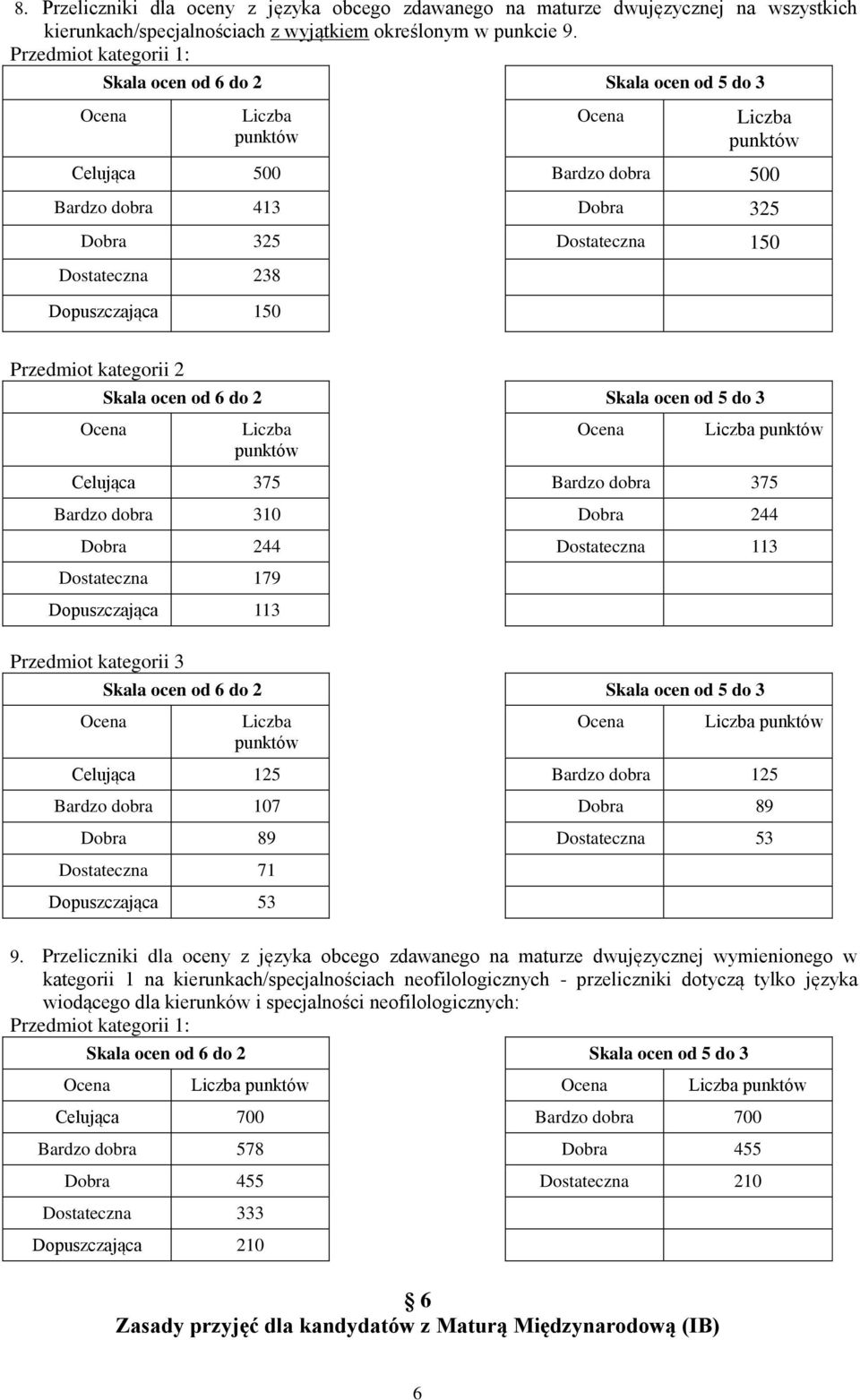 8. Przeliczniki dla oceny z języka obcego zdawanego na maturze dwujęzycznej na wszystkich kierunkach/specjalnościach z wyjątkiem określonym w punkcie 9.

Przedmiot kategorii 1:

| Skala ocen od 6 do 2 | |
|---|---|
| Ocena | Liczba punktów |
| Celująca | 500 |
| Bardzo dobra | 413 |
| Dobra | 325 |
| Dostateczna | 238 |
| Dopuszczająca | 150 |

| Skala ocen od 5 do 3 | |
|---|---|
| Ocena | Liczba punktów |
| Bardzo dobra | 500 |
| Dobra | 325 |
| Dostateczna | 150 |
| | |
| | |

Przedmiot kategorii 2

| Skala ocen od 6 do 2 | |
|---|---|
| Ocena | Liczba punktów |
| Celująca | 375 |
| Bardzo dobra | 310 |
| Dobra | 244 |
| Dostateczna | 179 |
| Dopuszczająca | 113 |

| Skala ocen od 5 do 3 | |
|---|---|
| Ocena | Liczba punktów |
| Bardzo dobra | 375 |
| Dobra | 244 |
| Dostateczna | 113 |
| | |
| | |

Przedmiot kategorii 3

| Skala ocen od 6 do 2 | |
|---|---|
| Ocena | Liczba punktów |
| Celująca | 125 |
| Bardzo dobra | 107 |
| Dobra | 89 |
| Dostateczna | 71 |
| Dopuszczająca | 53 |

| Skala ocen od 5 do 3 | |
|---|---|
| Ocena | Liczba punktów |
| Bardzo dobra | 125 |
| Dobra | 89 |
| Dostateczna | 53 |
| | |
| | |

9. Przeliczniki dla oceny z języka obcego zdawanego na maturze dwujęzycznej wymienionego w kategorii 1 na kierunkach/specjalnościach neofilologicznych - przeliczniki dotyczą tylko języka wiodącego dla kierunków i specjalności neofilologicznych:

Przedmiot kategorii 1:

| Skala ocen od 6 do 2 | |
|---|---|
| Ocena | Liczba punktów |
| Celująca | 700 |
| Bardzo dobra | 578 |
| Dobra | 455 |
| Dostateczna | 333 |
| Dopuszczająca | 210 |

| Skala ocen od 5 do 3 | |
|---|---|
| Ocena | Liczba punktów |
| Bardzo dobra | 700 |
| Dobra | 455 |
| Dostateczna | 210 |
| | |
| | |

§ 6
Zasady przyjęć dla kandydatów z Maturą Międzynarodową (IB)

6